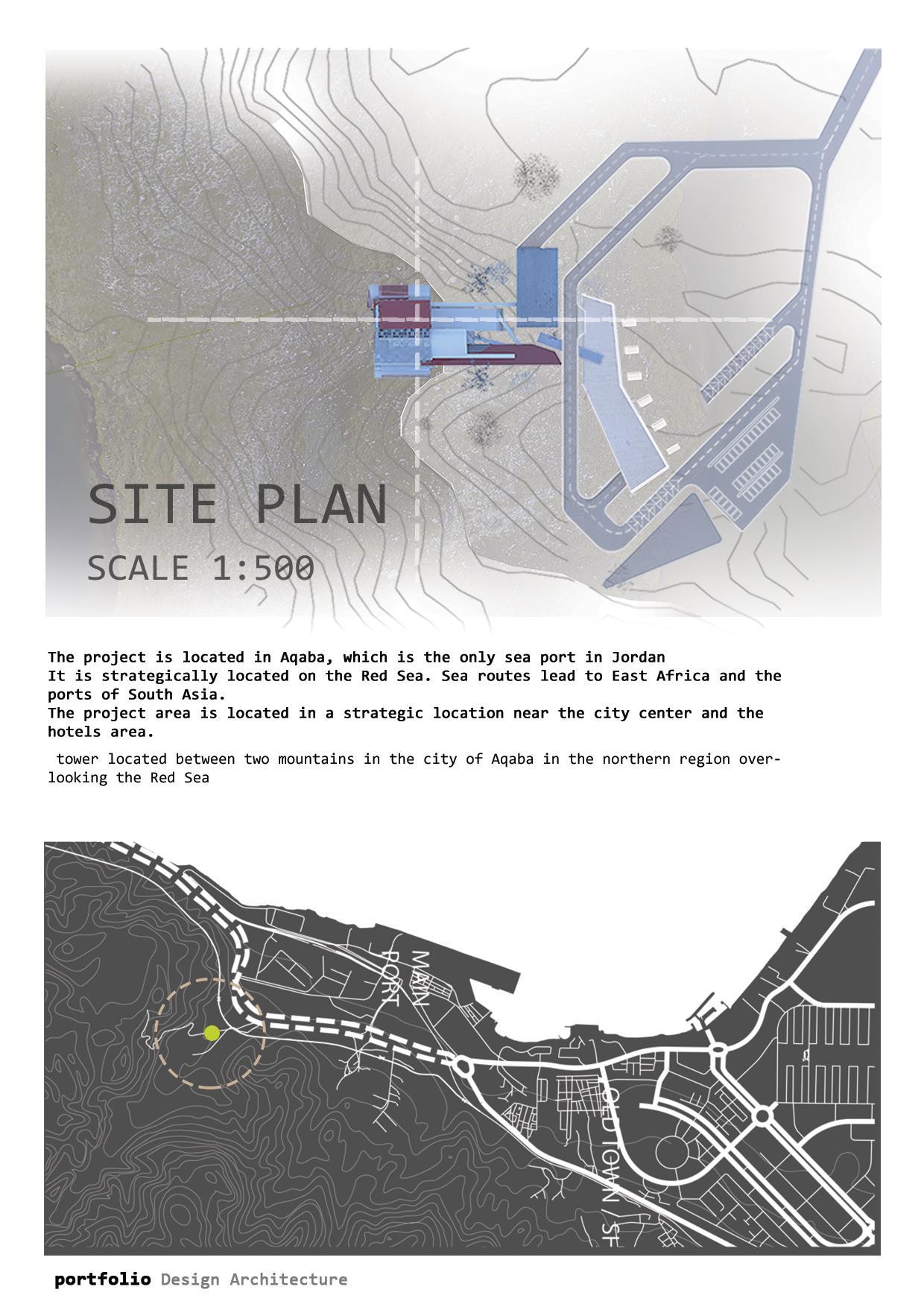 SITE PLAN

SCALE 1:500

The project is located in Aqaba, which is the only sea port in Jordan
It is strategically located on the Red Sea. Sea routes lead to East Africa and the ports of South Asia.
The project area is located in a strategic location near the city center and the hotels area.

tower located between two mountains in the city of Aqaba in the northern region overlooking the Red Sea

MAIN PORT

OLD TOWN / SF

portfolio Design Architecture